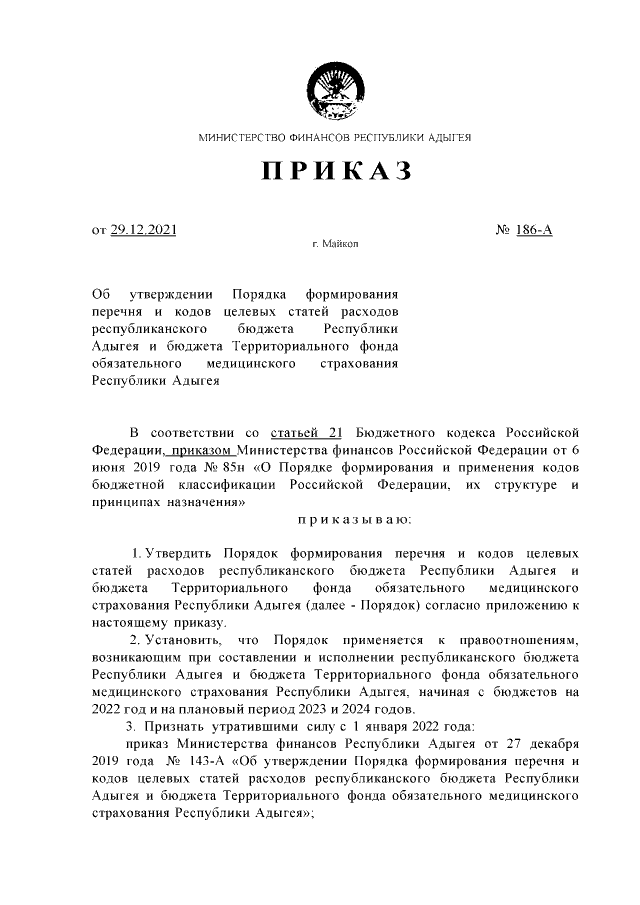 МИНИСТЕРСТВО ФИНАНСОВ РЕСПУБЛИКИ АДЫГЕЯ

ПРИКАЗ

от 29.12.2021

№ 186-А

г. Майкоп

Об утверждении Порядка формирования перечня и кодов целевых статей расходов республиканского бюджета Республики Адыгея и бюджета Территориального фонда обязательного медицинского страхования Республики Адыгея

В соответствии со статьей 21 Бюджетного кодекса Российской Федерации, приказом Министерства финансов Российской Федерации от 6 июня 2019 года № 85н «О Порядке формирования и применения кодов бюджетной классификации Российской Федерации, их структуре и принципах назначения»

приказываю:

1. Утвердить Порядок формирования перечня и кодов целевых статей расходов республиканского бюджета Республики Адыгея и бюджета Территориального фонда обязательного медицинского страхования Республики Адыгея (далее - Порядок) согласно приложению к настоящему приказу.

2. Установить, что Порядок применяется к правоотношениям, возникающим при составлении и исполнении республиканского бюджета Республики Адыгея и бюджета Территориального фонда обязательного медицинского страхования Республики Адыгея, начиная с бюджетов на 2022 год и на плановый период 2023 и 2024 годов.

3. Признать утратившими силу с 1 января 2022 года:

приказ Министерства финансов Республики Адыгея от 27 декабря 2019 года № 143-А «Об утверждении Порядка формирования перечня и кодов целевых статей расходов республиканского бюджета Республики Адыгея и бюджета Территориального фонда обязательного медицинского страхования Республики Адыгея»;